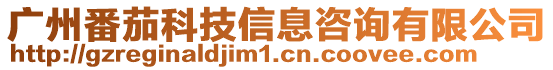 广州番茄科技信息咨询有限公司
http://gzreginaldjim1.cn.coovee.com